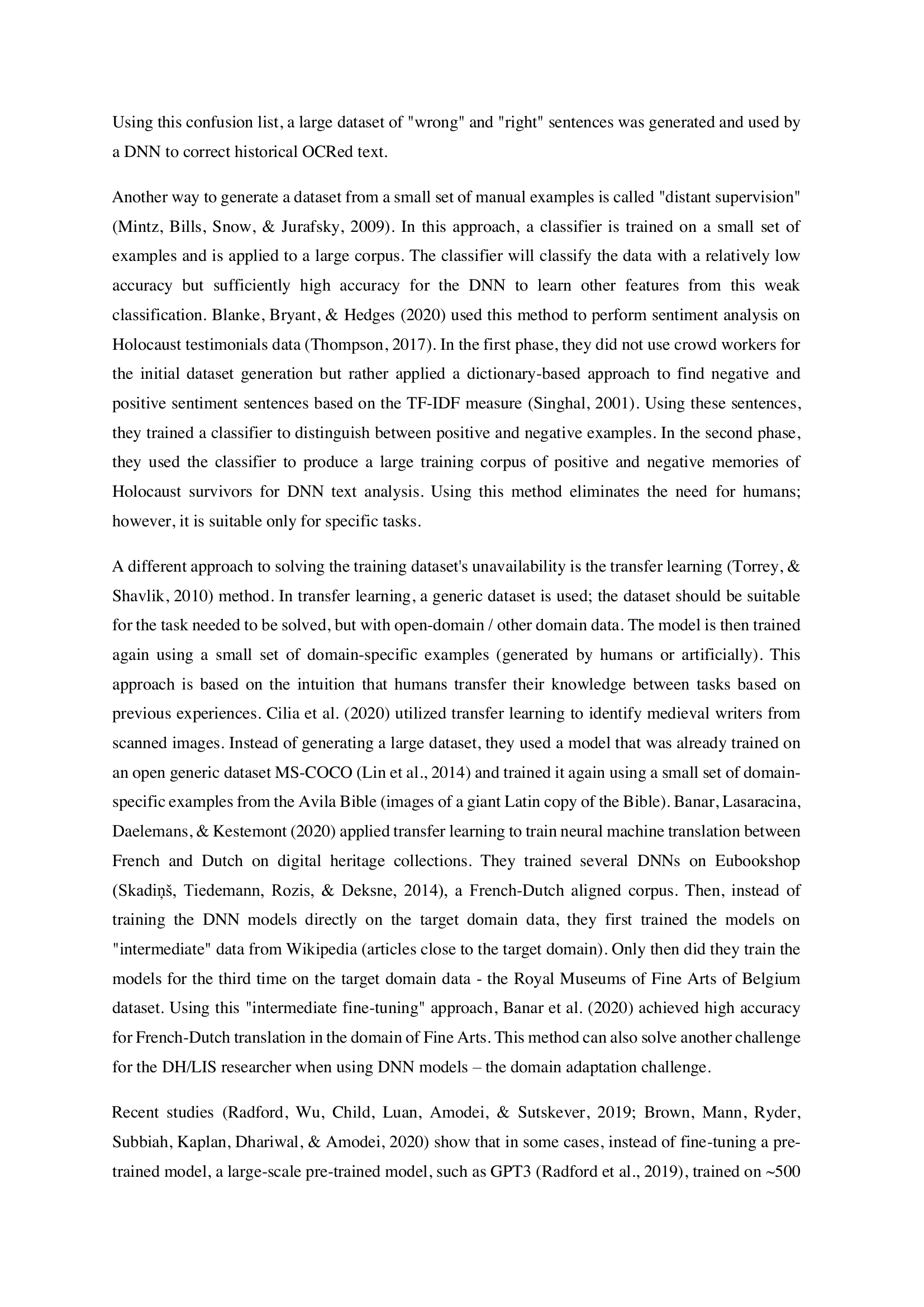 Using this confusion list, a large dataset of "wrong" and "right" sentences was generated and used by a DNN to correct historical OCRed text.

Another way to generate a dataset from a small set of manual examples is called "distant supervision" (Mintz, Bills, Snow, & Jurafsky, 2009). In this approach, a classifier is trained on a small set of examples and is applied to a large corpus. The classifier will classify the data with a relatively low accuracy but sufficiently high accuracy for the DNN to learn other features from this weak classification. Blanke, Bryant, & Hedges (2020) used this method to perform sentiment analysis on Holocaust testimonials data (Thompson, 2017). In the first phase, they did not use crowd workers for the initial dataset generation but rather applied a dictionary-based approach to find negative and positive sentiment sentences based on the TF-IDF measure (Singhal, 2001). Using these sentences, they trained a classifier to distinguish between positive and negative examples. In the second phase, they used the classifier to produce a large training corpus of positive and negative memories of Holocaust survivors for DNN text analysis. Using this method eliminates the need for humans; however, it is suitable only for specific tasks.

A different approach to solving the training dataset's unavailability is the transfer learning (Torrey, & Shavlik, 2010) method. In transfer learning, a generic dataset is used; the dataset should be suitable for the task needed to be solved, but with open-domain / other domain data. The model is then trained again using a small set of domain-specific examples (generated by humans or artificially). This approach is based on the intuition that humans transfer their knowledge between tasks based on previous experiences. Cilia et al. (2020) utilized transfer learning to identify medieval writers from scanned images. Instead of generating a large dataset, they used a model that was already trained on an open generic dataset MS-COCO (Lin et al., 2014) and trained it again using a small set of domain-specific examples from the Avila Bible (images of a giant Latin copy of the Bible). Banar, Lasaracina, Daelemans, & Kestemont (2020) applied transfer learning to train neural machine translation between French and Dutch on digital heritage collections. They trained several DNNs on Eubookshop (Skadiņš, Tiedemann, Rozis, & Deksne, 2014), a French-Dutch aligned corpus. Then, instead of training the DNN models directly on the target domain data, they first trained the models on "intermediate" data from Wikipedia (articles close to the target domain). Only then did they train the models for the third time on the target domain data - the Royal Museums of Fine Arts of Belgium dataset. Using this "intermediate fine-tuning" approach, Banar et al. (2020) achieved high accuracy for French-Dutch translation in the domain of Fine Arts. This method can also solve another challenge for the DH/LIS researcher when using DNN models – the domain adaptation challenge.

Recent studies (Radford, Wu, Child, Luan, Amodei, & Sutskever, 2019; Brown, Mann, Ryder, Subbiah, Kaplan, Dhariwal, & Amodei, 2020) show that in some cases, instead of fine-tuning a pre-trained model, a large-scale pre-trained model, such as GPT3 (Radford et al., 2019), trained on ~500